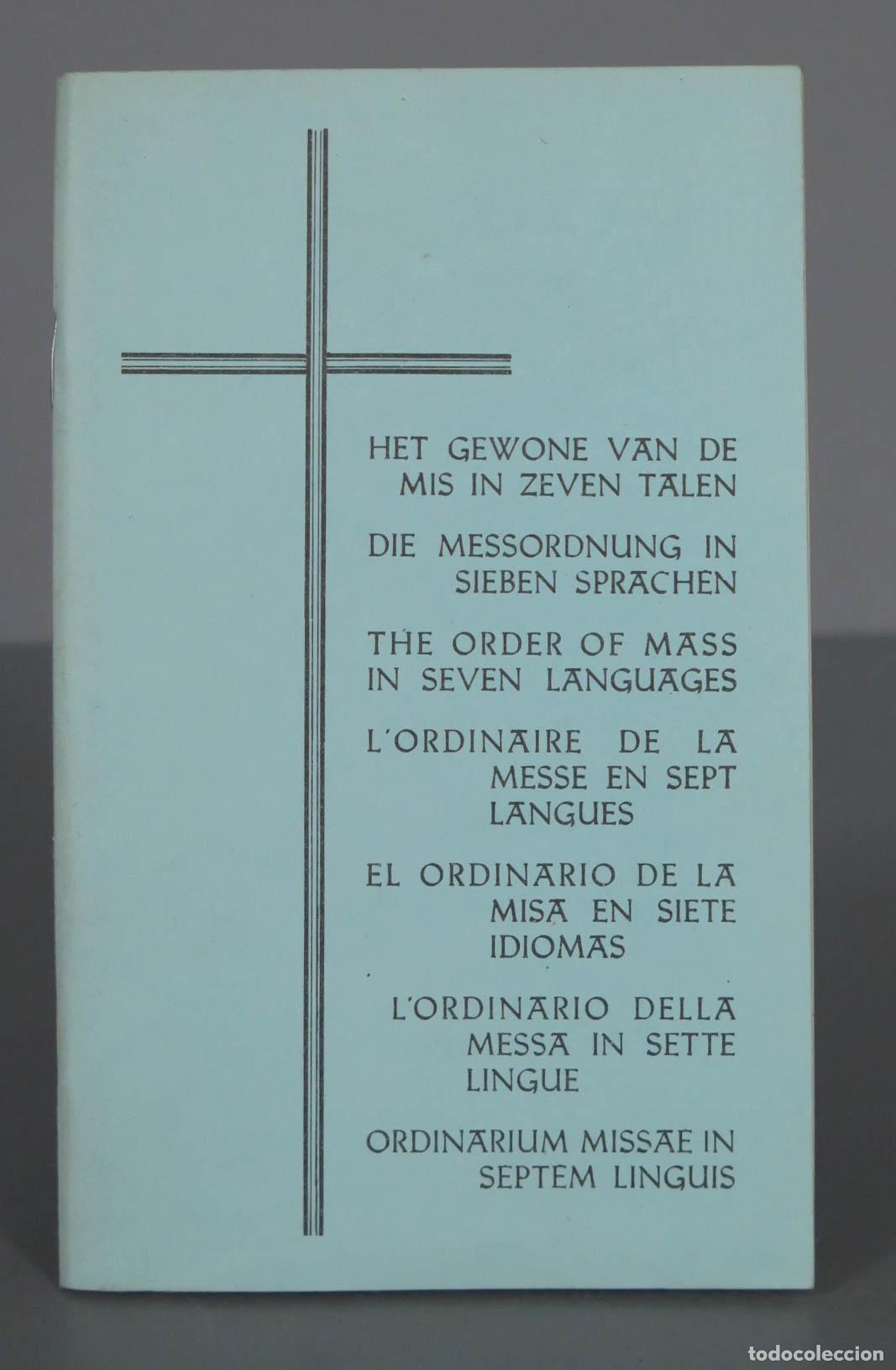 HET GEWONE VAN DE MIS IN ZEVEN TALEN

DIE MESSORDNUNG IN SIEBEN SPRACHEN

THE ORDER OF MASS IN SEVEN LANGUAGES

L'ORDINAIRE DE LA MESSE EN SEPT LANGUES

EL ORDINARIO DE LA MISA EN SIETE IDIOMAS

L'ORDINARIO DELLA MESSA IN SETTE LINGUE

ORDINARIUM MISSAE IN SEPTEM LINGUIS

todocoleccion